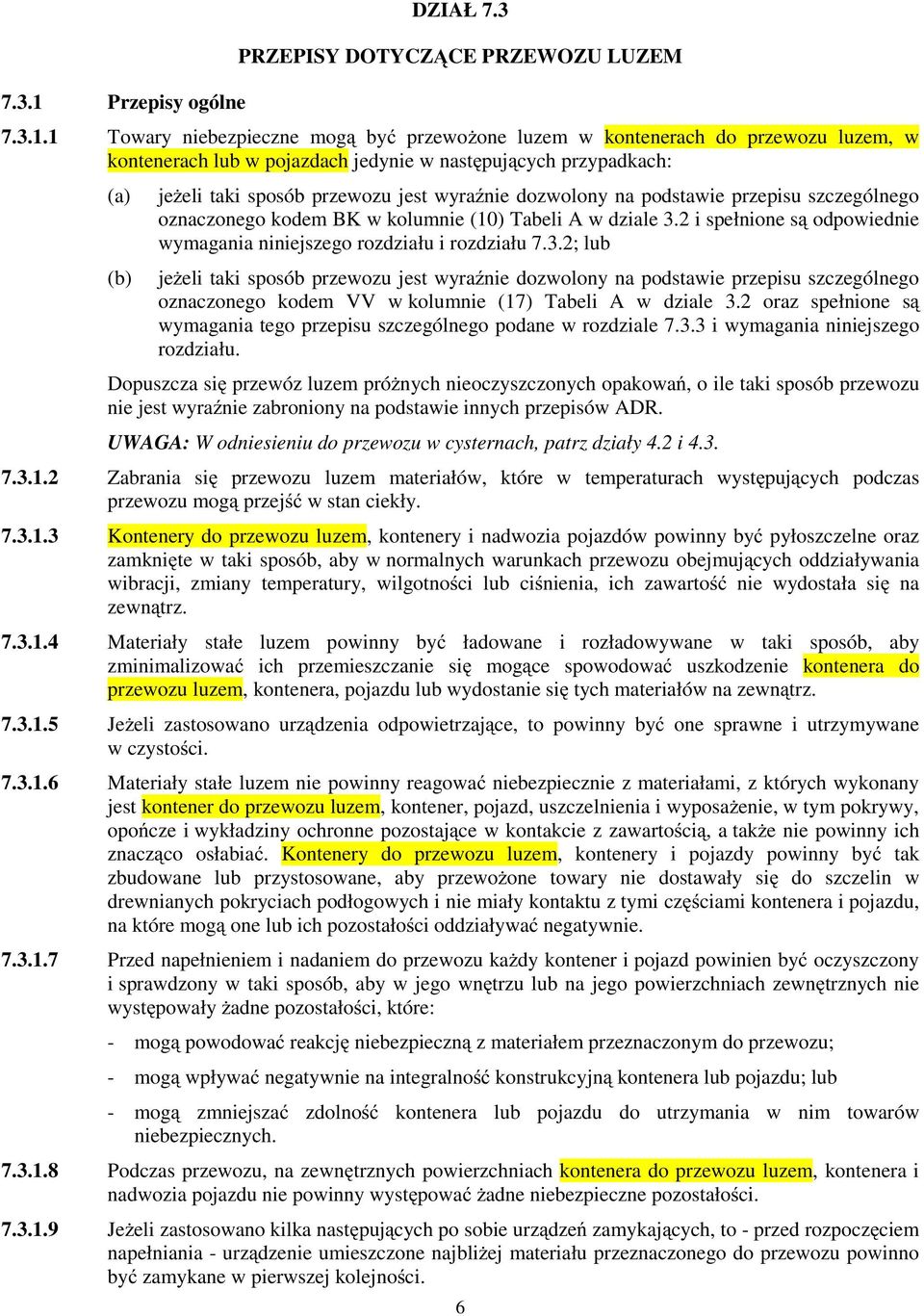 DZIAŁ 7.3

PRZEPISY DOTYCZĄCE PRZEWOZU LUZEM

7.3.1 Przepisy ogólne

7.3.1.1 Towary niebezpieczne mogą być przewożone luzem w kontenerach do przewozu luzem, w kontenerach lub w pojazdach jedynie w następujących przypadkach:

(a) jeżeli taki sposób przewozu jest wyraźnie dozwolony na podstawie przepisu szczególnego oznaczonego kodem BK w kolumnie (10) Tabeli A w dziale 3.2 i spełnione są odpowiednie wymagania niniejszego rozdziału i rozdziału 7.3.2; lub

(b) jeżeli taki sposób przewozu jest wyraźnie dozwolony na podstawie przepisu szczególnego oznaczonego kodem VV w kolumnie (17) Tabeli A w dziale 3.2 oraz spełnione są wymagania tego przepisu szczególnego podane w rozdziale 7.3.3 i wymagania niniejszego rozdziału.

Dopuszcza się przewóz luzem próżnych nieoczyszczonych opakowań, o ile taki sposób przewozu nie jest wyraźnie zabroniony na podstawie innych przepisów ADR.

UWAGA: W odniesieniu do przewozu w cysternach, patrz działy 4.2 i 4.3.

7.3.1.2 Zabrania się przewozu luzem materiałów, które w temperaturach występujących podczas przewozu mogą przejść w stan ciekły.

7.3.1.3 Kontenery do przewozu luzem, kontenery i nadwozia pojazdów powinny być pyłoszczelne oraz zamknięte w taki sposób, aby w normalnych warunkach przewozu obejmujących oddziaływania wibracji, zmiany temperatury, wilgotności lub ciśnienia, ich zawartość nie wydostała się na zewnątrz.

7.3.1.4 Materiały stałe luzem powinny być ładowane i rozładowywane w taki sposób, aby zminimalizować ich przemieszczanie się mogące spowodować uszkodzenie kontenera do przewozu luzem, kontenera, pojazdu lub wydostanie się tych materiałów na zewnątrz.

7.3.1.5 Jeżeli zastosowano urządzenia odpowietrzające, to powinny być one sprawne i utrzymywane w czystości.

7.3.1.6 Materiały stałe luzem nie powinny reagować niebezpiecznie z materiałami, z których wykonany jest kontener do przewozu luzem, kontener, pojazd, uszczelnienia i wyposażenie, w tym pokrywy, opończe i wykładziny ochronne pozostające w kontakcie z zawartością, a także nie powinny ich znacząco osłabiać. Kontenery do przewozu luzem, kontenery i pojazdy powinny być tak zbudowane lub przystosowane, aby przewożone towary nie dostawały się do szczelin w drewnianych pokryciach podłogowych i nie miały kontaktu z tymi częściami kontenera i pojazdu, na które mogą one lub ich pozostałości oddziaływać negatywnie.

7.3.1.7 Przed napełnieniem i nadaniem do przewozu każdy kontener i pojazd powinien być oczyszczony i sprawdzony w taki sposób, aby w jego wnętrzu lub na jego powierzchniach zewnętrznych nie występowały żadne pozostałości, które:

- mogą powodować reakcję niebezpieczną z materiałem przeznaczonym do przewozu;
- mogą wpływać negatywnie na integralność konstrukcyjną kontenera lub pojazdu; lub
- mogą zmniejszać zdolność kontenera lub pojazdu do utrzymania w nim towarów niebezpiecznych.

7.3.1.8 Podczas przewozu, na zewnętrznych powierzchniach kontenera do przewozu luzem, kontenera i nadwozia pojazdu nie powinny występować żadne niebezpieczne pozostałości.

7.3.1.9 Jeżeli zastosowano kilka następujących po sobie urządzeń zamykających, to - przed rozpoczęciem napełniania - urządzenie umieszczone najbliżej materiału przeznaczonego do przewozu powinno być zamykane w pierwszej kolejności.

6